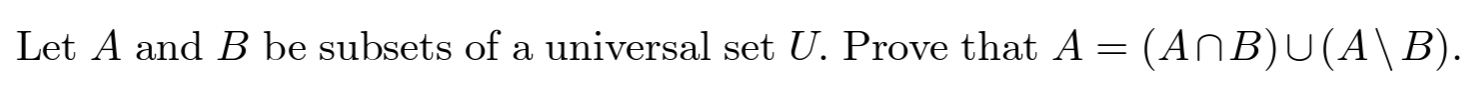 Let $A$ and $B$ be subsets of a universal set $U$. Prove that $A = (A \cap B) \cup (A \setminus B)$.